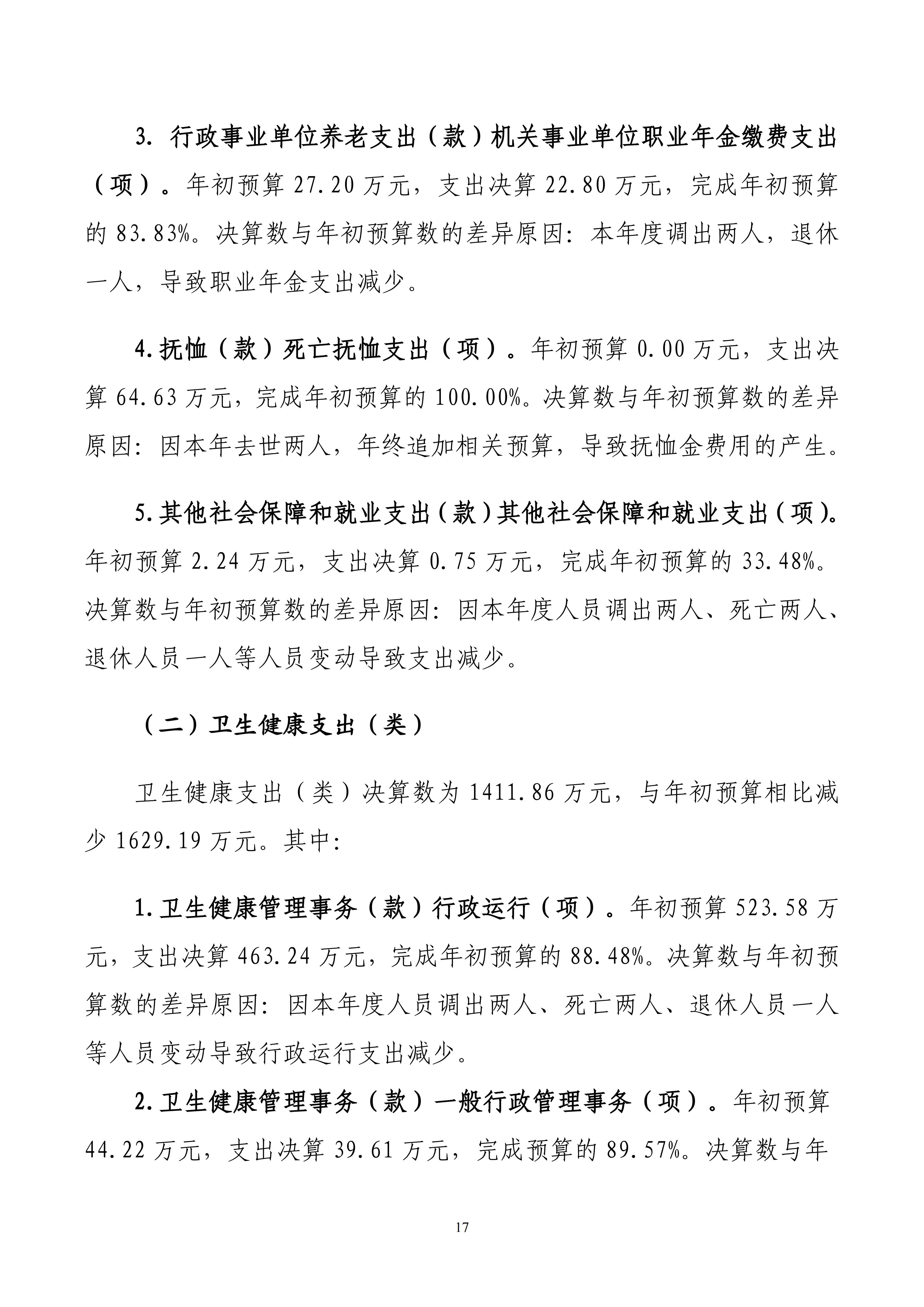 3. 行政事业单位养老支出（款）机关事业单位职业年金缴费支出（项）。年初预算 27.20 万元，支出决算 22.80 万元，完成年初预算的 83.83%。决算数与年初预算数的差异原因：本年度调出两人，退休一人，导致职业年金支出减少。

4.抚恤（款）死亡抚恤支出（项）。年初预算 0.00 万元，支出决算 64.63 万元，完成年初预算的 100.00%。决算数与年初预算数的差异原因：因本年去世两人，年终追加相关预算，导致抚恤金费用的产生。

5.其他社会保障和就业支出（款）其他社会保障和就业支出（项）。年初预算 2.24 万元，支出决算 0.75 万元，完成年初预算的 33.48%。决算数与年初预算数的差异原因：因本年度人员调出两人、死亡两人、退休人员一人等人员变动导致支出减少。

（二）卫生健康支出（类）

卫生健康支出（类）决算数为 1411.86 万元，与年初预算相比减少 1629.19 万元。其中：

1.卫生健康管理事务（款）行政运行（项）。年初预算 523.58 万元，支出决算 463.24 万元，完成年初预算的 88.48%。决算数与年初预算数的差异原因：因本年度人员调出两人、死亡两人、退休人员一人等人员变动导致行政运行支出减少。

2.卫生健康管理事务（款）一般行政管理事务（项）。年初预算 44.22 万元，支出决算 39.61 万元，完成预算的 89.57%。决算数与年

17